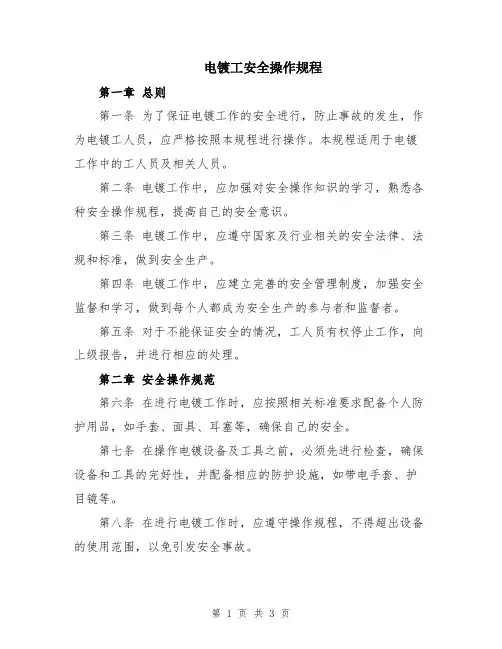 电镀工安全操作规程

第一章 总则

第一条 为了保证电镀工作的安全进行，防止事故的发生，作为电镀工人员，应严格按照本规程进行操作。本规程适用于电镀工作中的工人员及相关人员。

第二条 电镀工作中，应加强对安全操作知识的学习，熟悉各种安全操作规程，提高自己的安全意识。

第三条 电镀工作中，应遵守国家及行业相关的安全法律、法规和标准，做到安全生产。

第四条 电镀工作中，应建立完善的安全管理制度，加强安全监督和学习，做到每个人都成为安全生产的参与者和监督者。

第五条 对于不能保证安全的情况，工人员有权停止工作，向上级报告，并进行相应的处理。

第二章 安全操作规范

第六条 在进行电镀工作时，应按照相关标准要求配备个人防护用品，如手套、面具、耳塞等，确保自己的安全。

第七条 在操作电镀设备及工具之前，必须先进行检查，确保设备和工具的完好性，并配备相应的防护设施，如带电手套、护目镜等。

第八条 在进行电镀工作时，应遵守操作规程，不得超出设备的使用范围，以免引发安全事故。

第 1 页 共 3 页